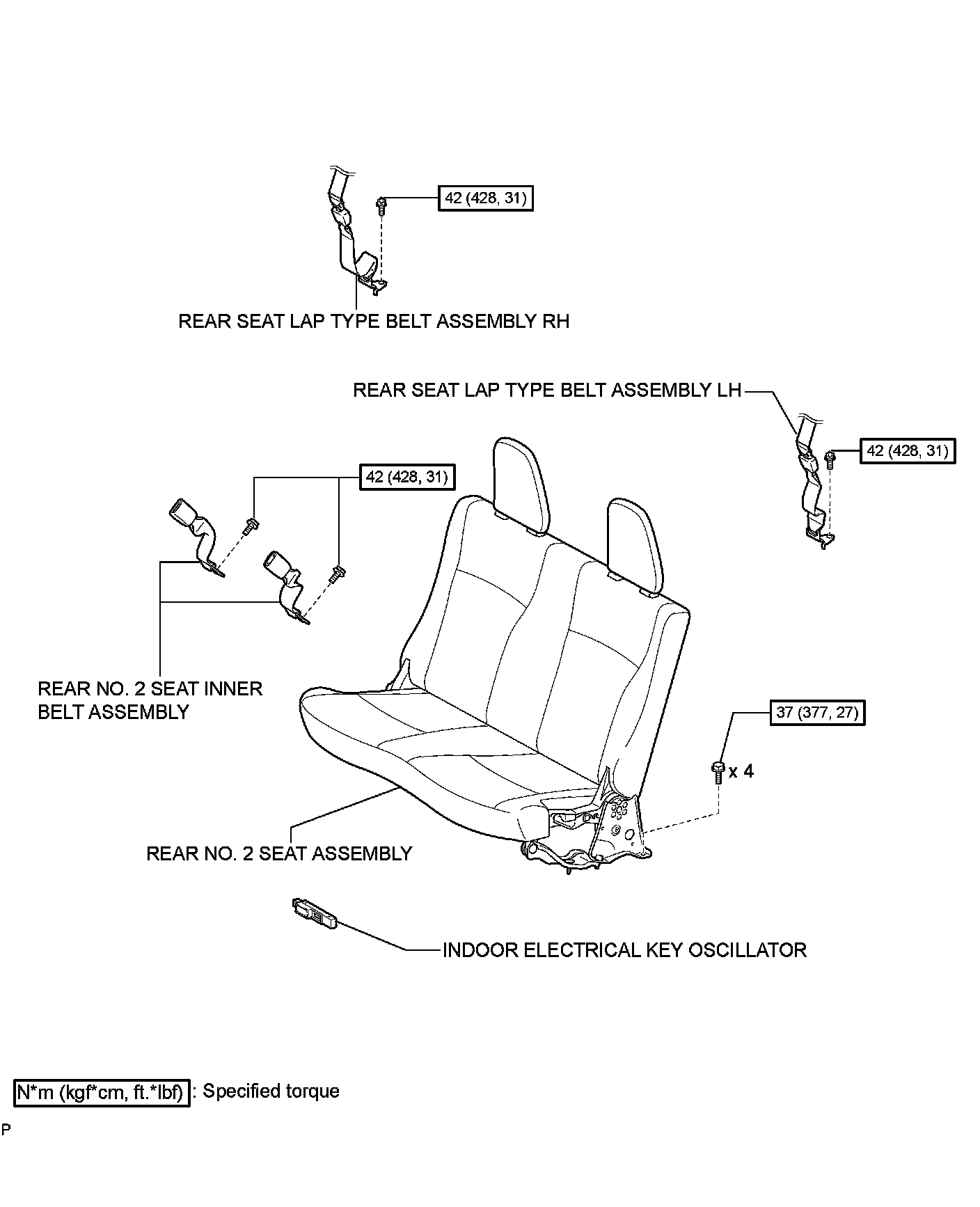 42 (428, 31)

REAR SEAT LAP TYPE BELT ASSEMBLY RH

REAR SEAT LAP TYPE BELT ASSEMBLY LH

42 (428, 31)

42 (428, 31)

REAR NO. 2 SEAT INNER BELT ASSEMBLY

37 (377, 27)

x 4

REAR NO. 2 SEAT ASSEMBLY

INDOOR ELECTRICAL KEY OSCILLATOR

N*m (kgf*cm, ft.*lbf) : Specified torque

P